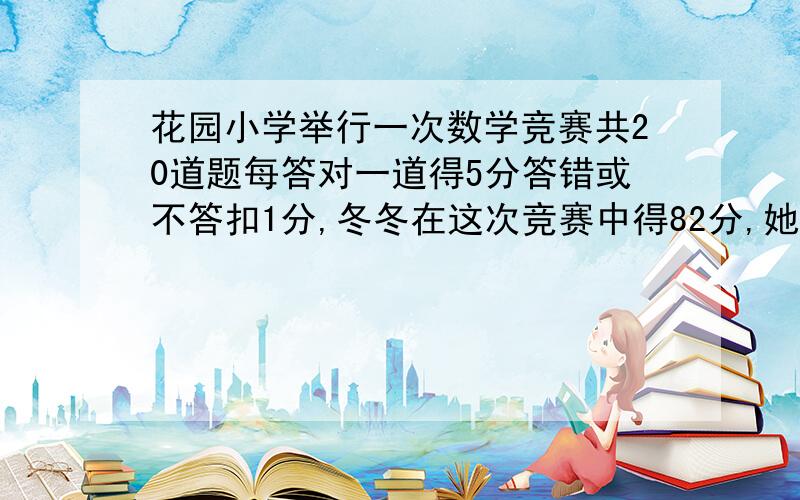 花园小学举行一次数学竞赛共20道题每答对一道得5分答错或不答扣1分,冬冬在这次竞赛中得82分,她